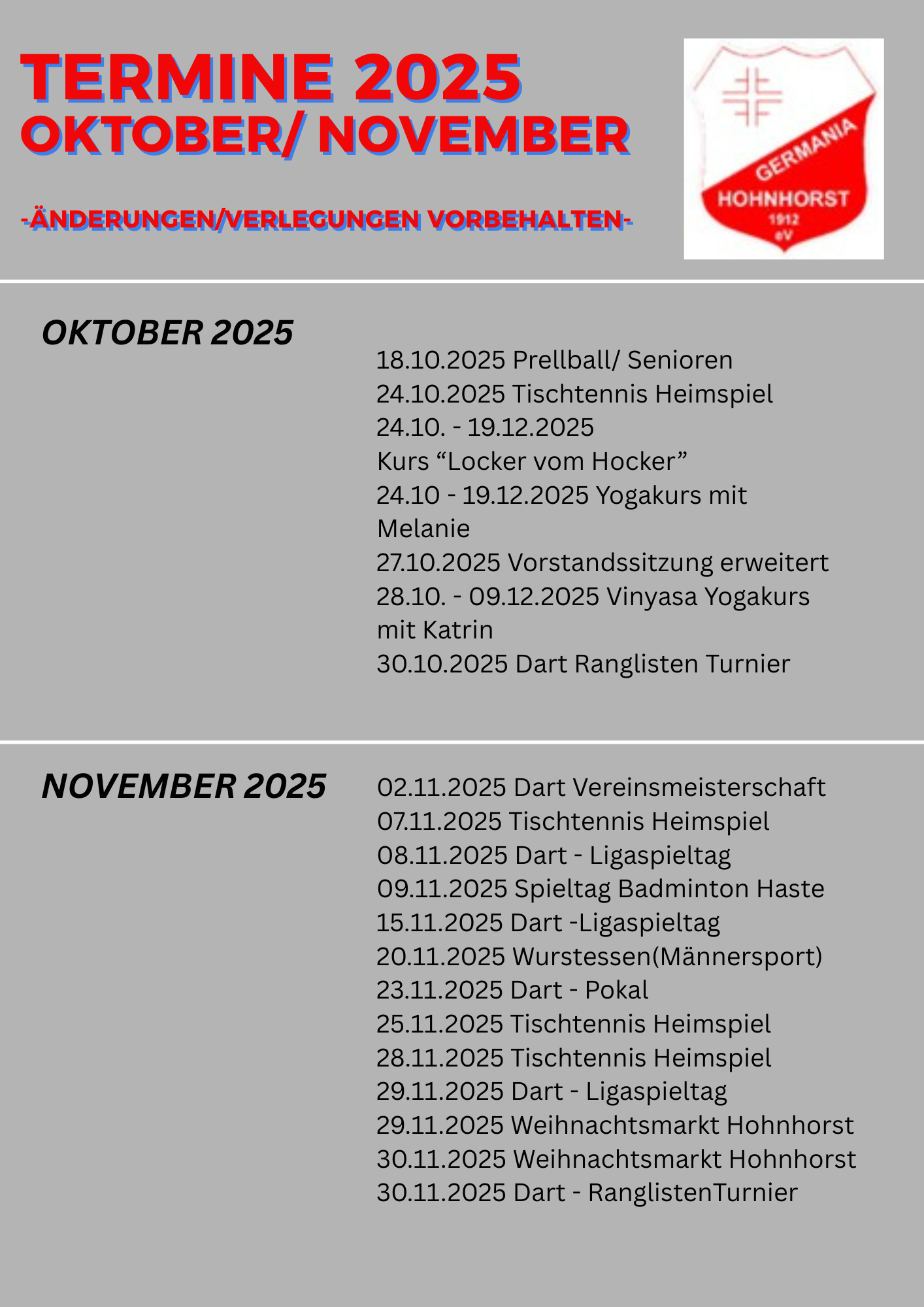 TERMINE 2025
OKTOBER/ NOVEMBER

-ÄNDERUNGEN/VERLEGUNGEN VORBEHALTEN-

GERMANIA
HOHNHORST
1912
eV

OKTOBER 2025

18.10.2025 Prellball/ Senioren
24.10.2025 Tischtennis Heimspiel
24.10. - 19.12.2025
Kurs “Locker vom Hocker”
24.10 - 19.12.2025 Yogakurs mit Melanie
27.10.2025 Vorstandssitzung erweitert
28.10. - 09.12.2025 Vinyasa Yogakurs mit Katrin
30.10.2025 Dart Ranglisten Turnier

NOVEMBER 2025

02.11.2025 Dart Vereinsmeisterschaft
07.11.2025 Tischtennis Heimspiel
08.11.2025 Dart - Ligaspieltag
09.11.2025 Spieltag Badminton Haste
15.11.2025 Dart -Ligaspieltag
20.11.2025 Wurstessen(Männersport)
23.11.2025 Dart - Pokal
25.11.2025 Tischtennis Heimspiel
28.11.2025 Tischtennis Heimspiel
29.11.2025 Dart - Ligaspieltag
29.11.2025 Weihnachtsmarkt Hohnhorst
30.11.2025 Weihnachtsmarkt Hohnhorst
30.11.2025 Dart - RanglistenTurnier